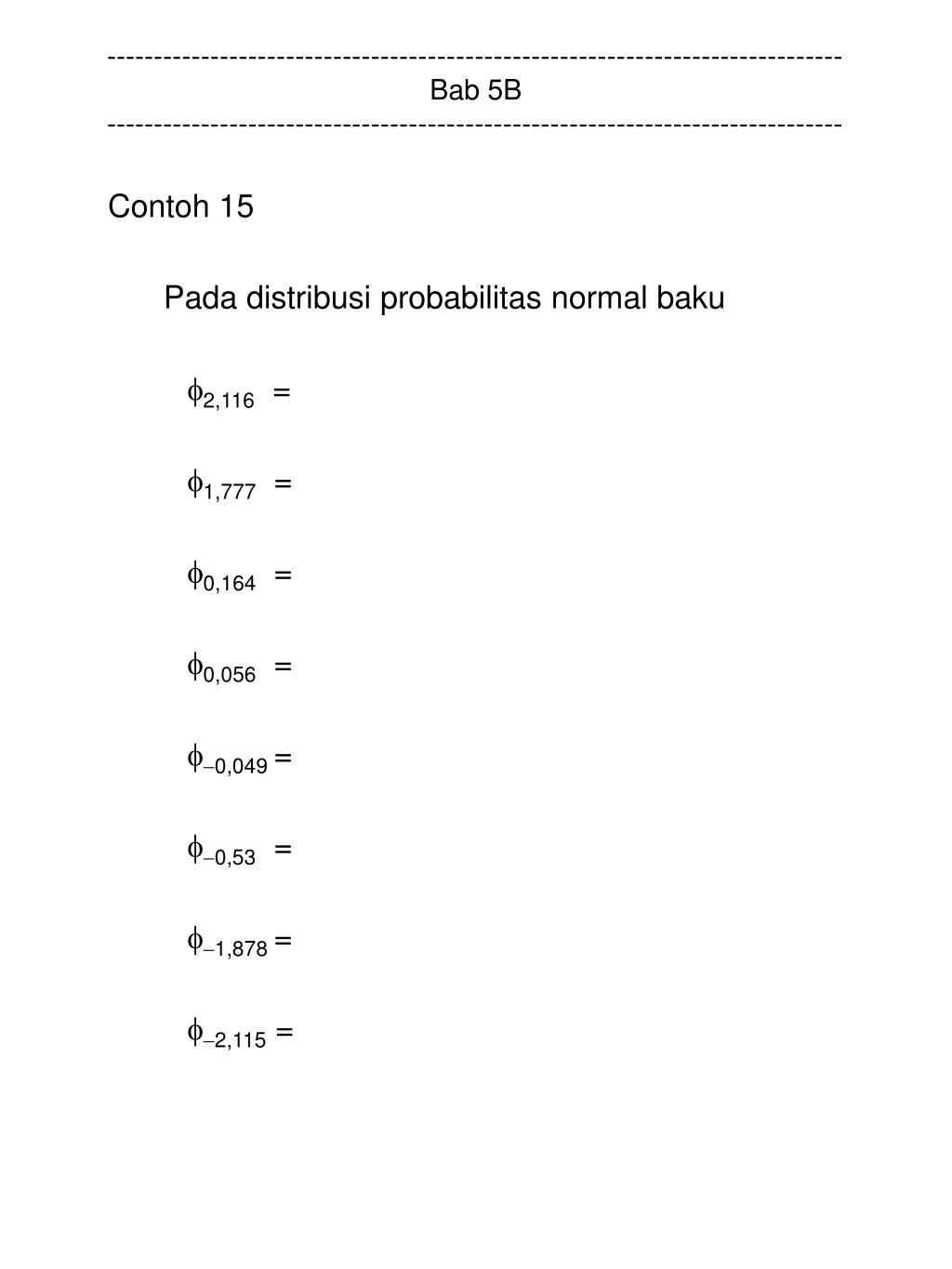 ------------------------------------------------------------------------------
Bab 5B
------------------------------------------------------------------------------

Contoh 15

Pada distribusi probabilitas normal baku

$\phi_{2,116}$ =

$\phi_{1,777}$ =

$\phi_{0,164}$ =

$\phi_{0,056}$ =

$\phi_{-0,049}$ =

$\phi_{-0,53}$ =

$\phi_{-1,878}$ =

$\phi_{-2,115}$ =